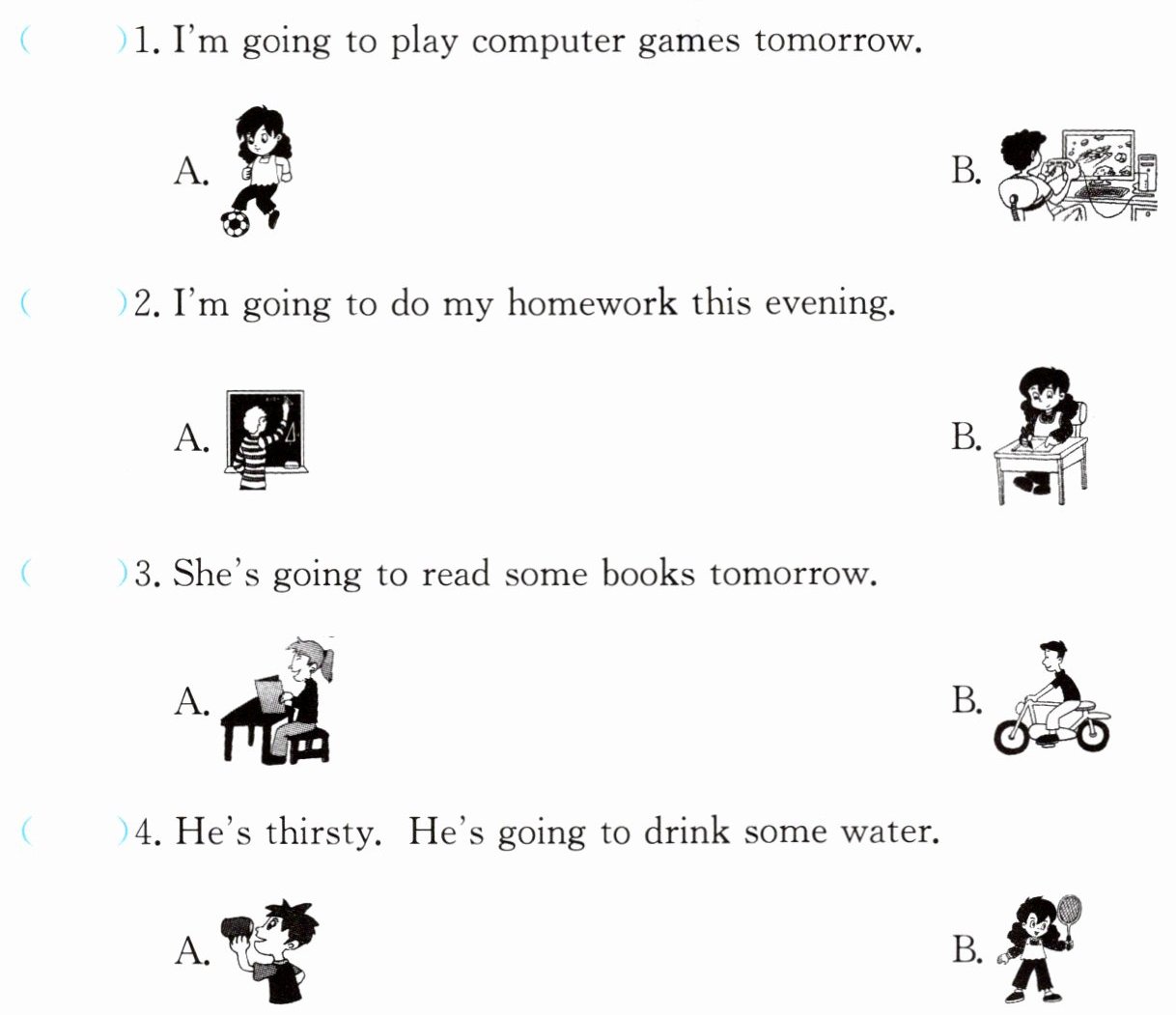 (    )1. I'm going to play computer games tomorrow.

A.    B.

(    )2. I'm going to do my homework this evening.

A.    B.

(    )3. She's going to read some books tomorrow.

A.    B.

(    )4. He's thirsty. He's going to drink some water.

A.    B.